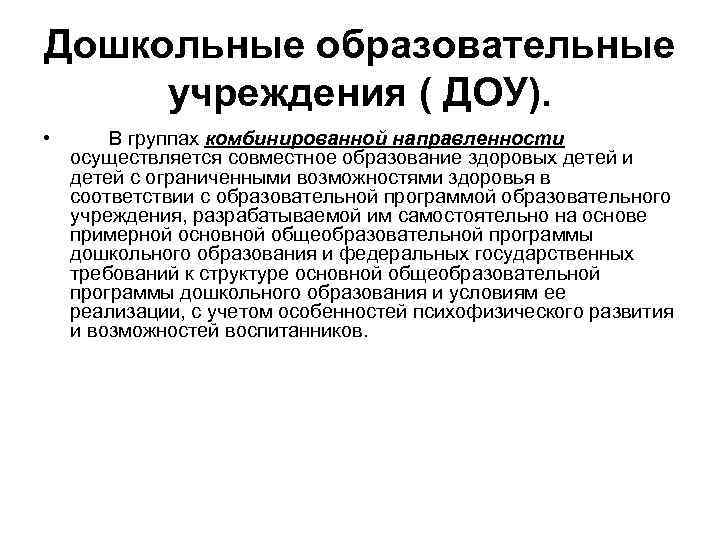 Дошкольные образовательные учреждения ( ДОУ).

• В группах комбинированной направленности осуществляется совместное образование здоровых детей и детей с ограниченными возможностями здоровья в соответствии с образовательной программой образовательного учреждения, разрабатываемой им самостоятельно на основе примерной основной общеобразовательной программы дошкольного образования и федеральных государственных требований к структуре основной общеобразовательной программы дошкольного образования и условиям ее реализации, с учетом особенностей психофизического развития и возможностей воспитанников.